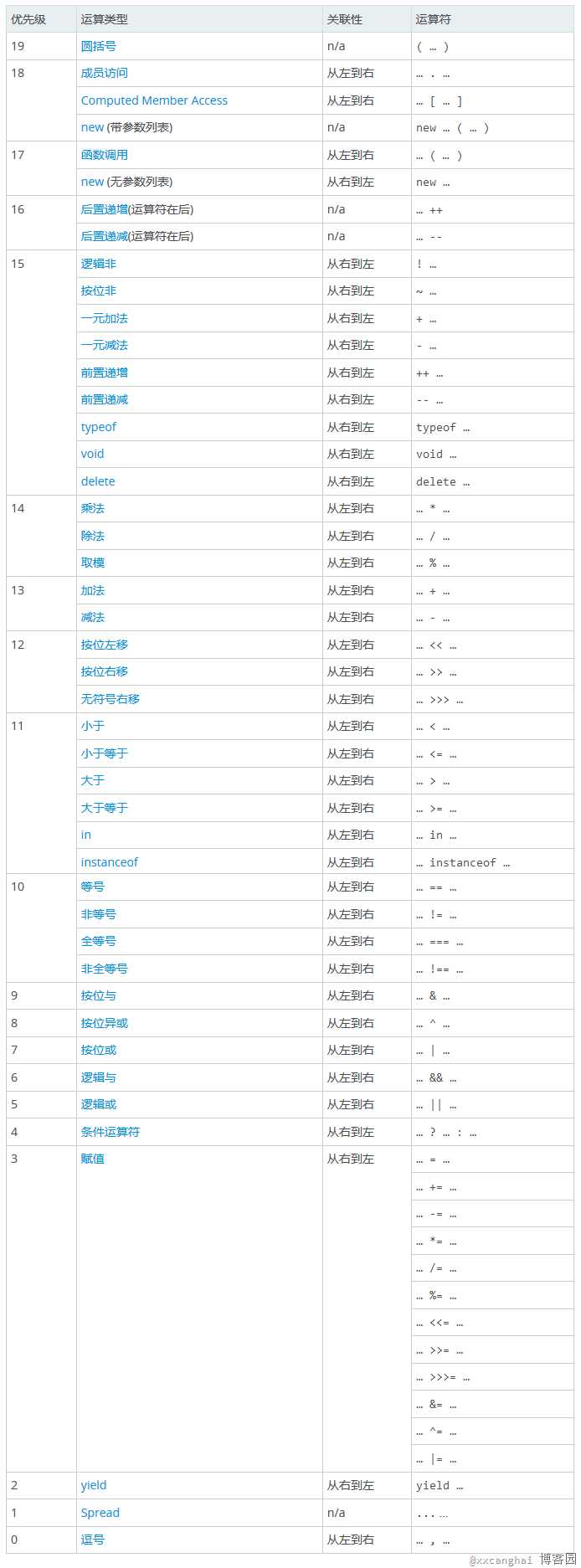 | 优先级 | 运算类型 | 关联性 | 运算符 |
|---|---|---|---|
| 19 | 圆括号 | n/a | ( … ) |
| 18 | 成员访问 | 从左到右 | … . … |
| | Computed Member Access | 从左到右 | … [ … ] |
| | new (带参数列表) | n/a | new … ( … ) |
| 17 | 函数调用 | 从左到右 | … ( … ) |
| | new (无参数列表) | 从右到左 | new … |
| 16 | 后置递增(运算符在后) | n/a | … ++ |
| | 后置递减(运算符在后) | n/a | … -- |
| 15 | 逻辑非 | 从右到左 | ! … |
| | 按位非 | 从右到左 | ~ … |
| | 一元加法 | 从右到左 | + … |
| | 一元减法 | 从右到左 | - … |
| | 前置递增 | 从右到左 | ++ … |
| | 前置递减 | 从右到左 | -- … |
| | typeof | 从右到左 | typeof … |
| | void | 从右到左 | void … |
| | delete | 从右到左 | delete … |
| 14 | 乘法 | 从左到右 | … * … |
| | 除法 | 从左到右 | … / … |
| | 取模 | 从左到右 | … % … |
| 13 | 加法 | 从左到右 | … + … |
| | 减法 | 从左到右 | … - … |
| 12 | 按位左移 | 从左到右 | … << … |
| | 按位右移 | 从左到右 | … >> … |
| | 无符号右移 | 从左到右 | … >>> … |
| 11 | 小于 | 从左到右 | … < … |
| | 小于等于 | 从左到右 | … <= … |
| | 大于 | 从左到右 | … > … |
| | 大于等于 | 从左到右 | … >= … |
| | in | 从左到右 | … in … |
| | instanceof | 从左到右 | … instanceof … |
| 10 | 等号 | 从左到右 | … == … |
| | 非等号 | 从左到右 | … != … |
| | 全等号 | 从左到右 | … === … |
| | 非全等号 | 从左到右 | … !== … |
| 9 | 按位与 | 从左到右 | … & … |
| 8 | 按位异或 | 从左到右 | … ^ … |
| 7 | 按位或 | 从左到右 | … \| … |
| 6 | 逻辑与 | 从左到右 | … && … |
| 5 | 逻辑或 | 从左到右 | … \|\| … |
| 4 | 条件运算符 | 从右到左 | … ? … : … |
| 3 | 赋值 | 从右到左 | … = … |
| | | | … += … |
| | | | … -= … |
| | | | … *= … |
| | | | … /= … |
| | | | … %= … |
| | | | … <<= … |
| | | | … >>= … |
| | | | … >>>= … |
| | | | … &= … |
| | | | … ^= … |
| | | | … \|= … |
| 2 | yield | 从右到左 | yield … |
| 1 | Spread | n/a | ... … |
| 0 | 逗号 | 从左到右 | … , … |

@xxcanghai 博客园